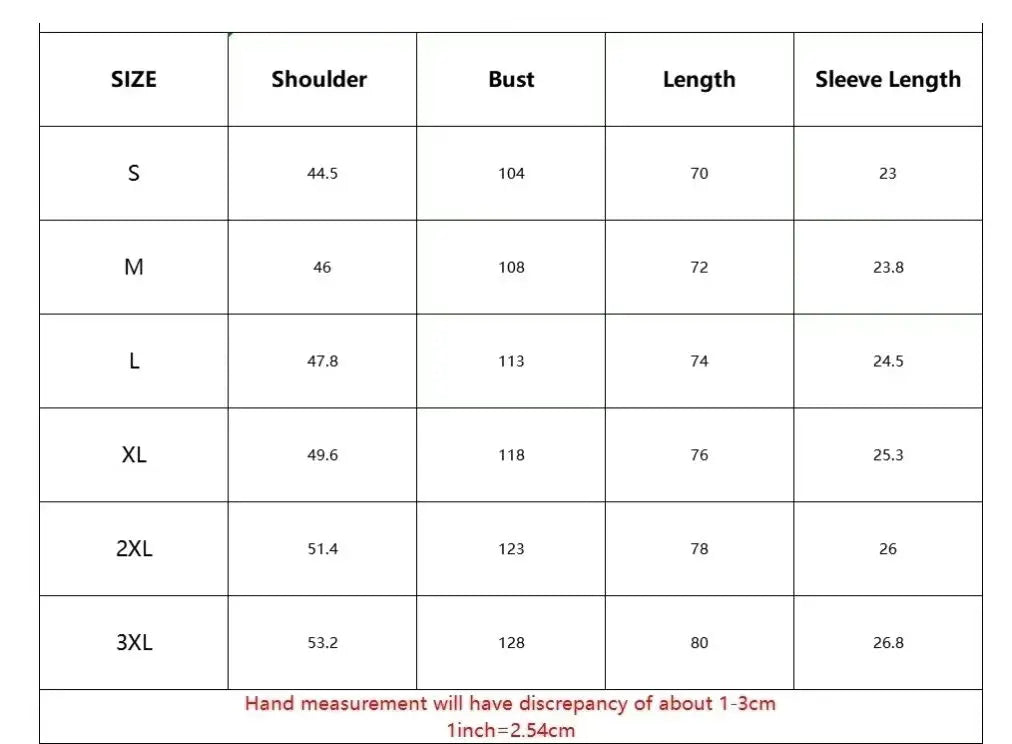 | SIZE | Shoulder | Bust | Length | Sleeve Length |
|---|---|---|---|---|
| S | 44.5 | 104 | 70 | 23 |
| M | 46 | 108 | 72 | 23.8 |
| L | 47.8 | 113 | 74 | 24.5 |
| XL | 49.6 | 118 | 76 | 25.3 |
| 2XL | 51.4 | 123 | 78 | 26 |
| 3XL | 53.2 | 128 | 80 | 26.8 |

Hand measurement will have discrepancy of about 1-3cm
1inch=2.54cm